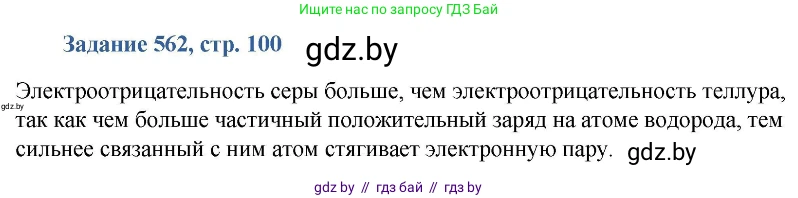 Ищите нас по запросу ГДЗ Бай

Задание 562, стр. 100

gdz.by

Электроотрицательность серы больше, чем электроотрицательность теллура, так как чем больше частичный положительный заряд на атоме водорода, тем сильнее связанный с ним атом стягивает электронную пару.

gdz.by

gdz.by

gdz by // гдз бай // гдз by